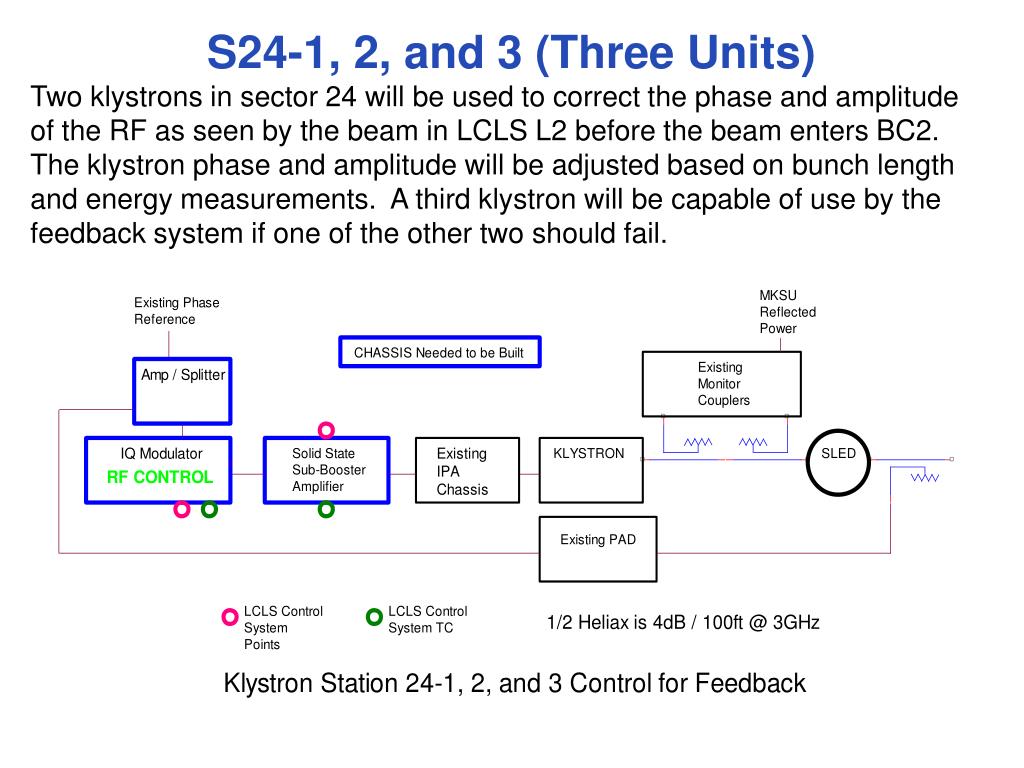 S24-1, 2, and 3 (Three Units)

Two klystrons in sector 24 will be used to correct the phase and amplitude of the RF as seen by the beam in LCLS L2 before the beam enters BC2. The klystron phase and amplitude will be adjusted based on bunch length and energy measurements. A third klystron will be capable of use by the feedback system if one of the other two should fail.

Existing Phase Reference

MKSU Reflected Power

CHASSIS Needed to be Built

Amp / Splitter

Existing Monitor Couplers

IQ Modulator
RF CONTROL

Solid State Sub-Booster Amplifier

Existing IPA Chassis

KLYSTRON

SLED

Existing PAD

LCLS Control System Points

LCLS Control System TC

1/2 Heliax is 4dB / 100ft @ 3GHz

Klystron Station 24-1, 2, and 3 Control for Feedback